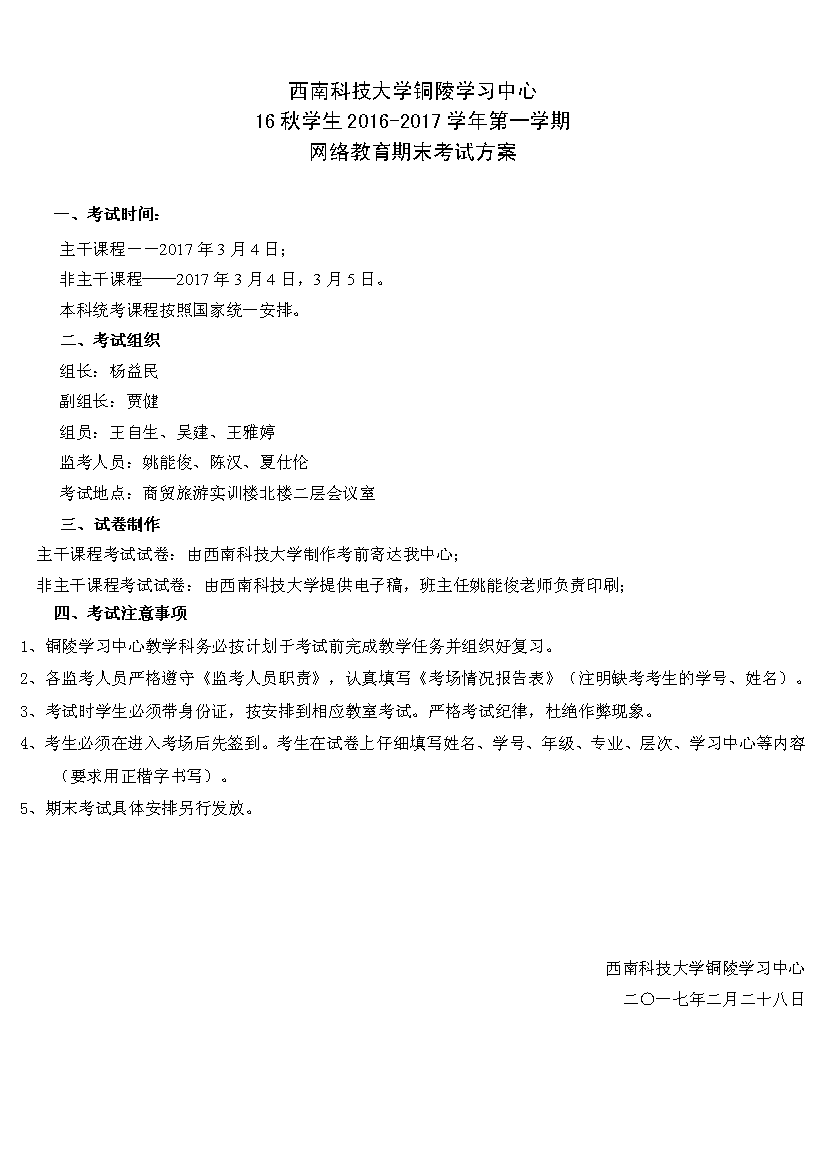 西南科技大学铜陵学习中心
16 秋学生 2016-2017 学年第一学期
网络教育期末考试方案

一、考试时间：

主干课程——2017 年 3 月 4 日；

非主干课程——2017 年 3 月 4 日，3 月 5 日。

本科统考课程按照国家统一安排。

二、考试组织

组长：杨益民

副组长：贾健

组员：王自生、吴建、王雅婷

监考人员：姚能俊、陈汉、夏仕伦

考试地点：商贸旅游实训楼北楼二层会议室

三、试卷制作

主干课程考试试卷：由西南科技大学制作考前寄达我中心；

非主干课程考试试卷：由西南科技大学提供电子稿，班主任姚能俊老师负责印刷；

四、考试注意事项

1、铜陵学习中心教学科务必按计划于考试前完成教学任务并组织好复习。

2、各监考人员严格遵守《监考人员职责》，认真填写《考场情况报告表》（注明缺考考生的学号、姓名）。

3、考试时学生必须带身份证，按安排到相应教室考试。严格考试纪律，杜绝作弊现象。

4、考生必须在进入考场后先签到。考生在试卷上仔细填写姓名、学号、年级、专业、层次、学习中心等内容（要求用正楷字书写）。

5、期末考试具体安排另行发放。

西南科技大学铜陵学习中心
二〇一七年二月二十八日